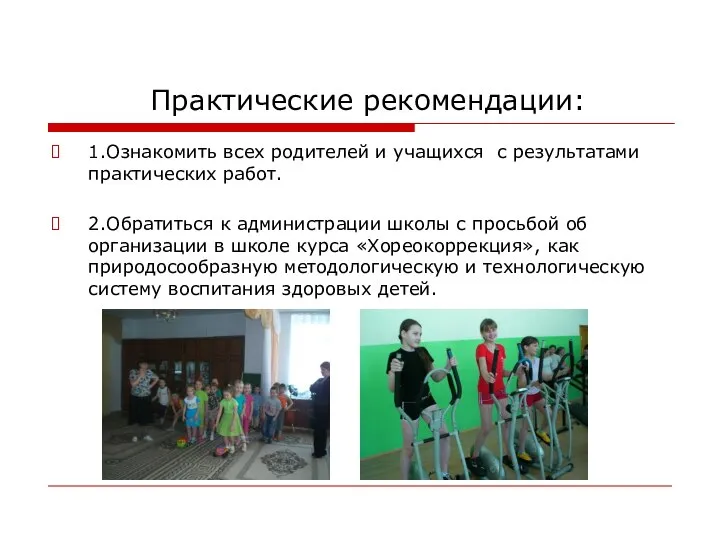 Практические рекомендации:

1.Ознакомить всех родителей и учащихся с результатами практических работ.

2.Обратиться к администрации школы с просьбой об организации в школе курса «Хореокоррекция», как природосообразную методологическую и технологическую систему воспитания здоровых детей.